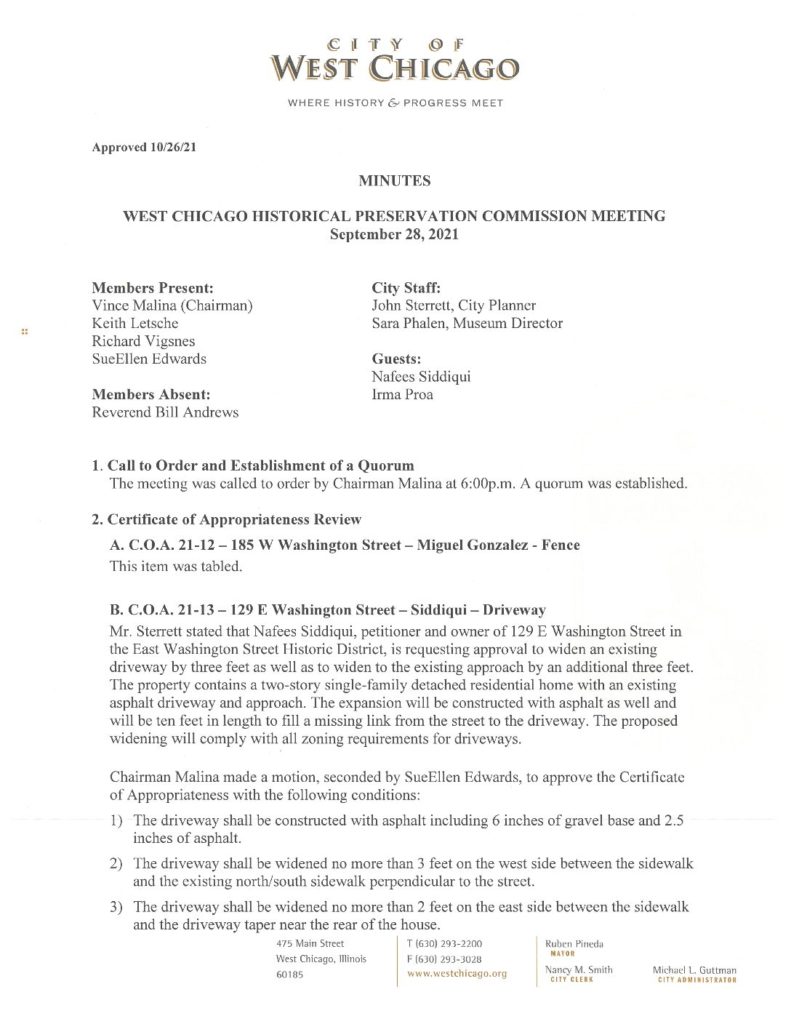 CITY OF
WEST CHICAGO
WHERE HISTORY & PROGRESS MEET

Approved 10/26/21

MINUTES

WEST CHICAGO HISTORICAL PRESERVATION COMMISSION MEETING
September 28, 2021

Members Present:
Vince Malina (Chairman)
Keith Letsche
Richard Vigsnes
SueEllen Edwards

Members Absent:
Reverend Bill Andrews

City Staff:
John Sterrett, City Planner
Sara Phalen, Museum Director

Guests:
Nafees Siddiqui
Irma Proa

1. Call to Order and Establishment of a Quorum
The meeting was called to order by Chairman Malina at 6:00p.m. A quorum was established.

2. Certificate of Appropriateness Review

A. C.O.A. 21-12 – 185 W Washington Street – Miguel Gonzalez - Fence
This item was tabled.

B. C.O.A. 21-13 – 129 E Washington Street – Siddiqui – Driveway
Mr. Sterrett stated that Nafees Siddiqui, petitioner and owner of 129 E Washington Street in the East Washington Street Historic District, is requesting approval to widen an existing driveway by three feet as well as to widen to the existing approach by an additional three feet. The property contains a two-story single-family detached residential home with an existing asphalt driveway and approach. The expansion will be constructed with asphalt as well and will be ten feet in length to fill a missing link from the street to the driveway. The proposed widening will comply with all zoning requirements for driveways.

Chairman Malina made a motion, seconded by SueEllen Edwards, to approve the Certificate of Appropriateness with the following conditions:

1) The driveway shall be constructed with asphalt including 6 inches of gravel base and 2.5 inches of asphalt.

2) The driveway shall be widened no more than 3 feet on the west side between the sidewalk and the existing north/south sidewalk perpendicular to the street.

3) The driveway shall be widened no more than 2 feet on the east side between the sidewalk and the driveway taper near the rear of the house.

475 Main Street
West Chicago, Illinois
60185

T (630) 293-2200
F (630) 293-3028
www.westchicago.org

Ruben Pineda
MAYOR

Nancy M. Smith
CITY CLERK

Michael L. Guttman
CITY ADMINISTRATOR